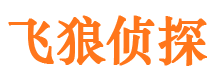 飞狼侦探